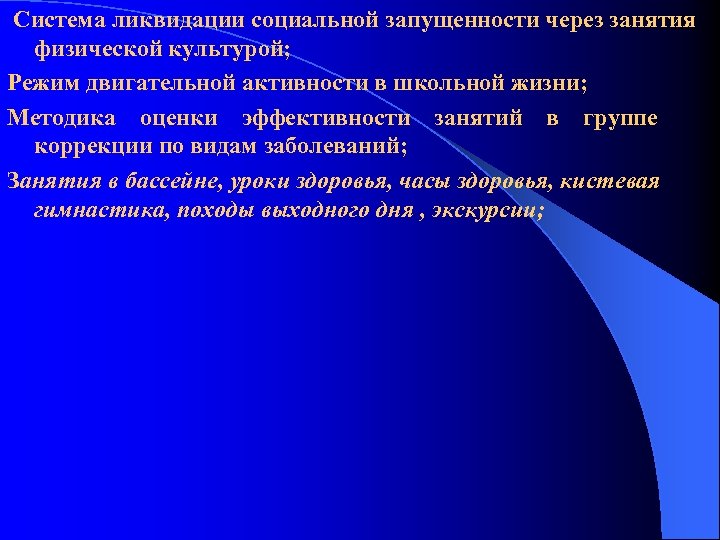 Система ликвидации социальной запущенности через занятия физической культурой;

Режим двигательной активности в школьной жизни;

Методика оценки эффективности занятий в группе коррекции по видам заболеваний;

Занятия в бассейне, уроки здоровья, часы здоровья, кистевая гимнастика, походы выходного дня , экскурсии;